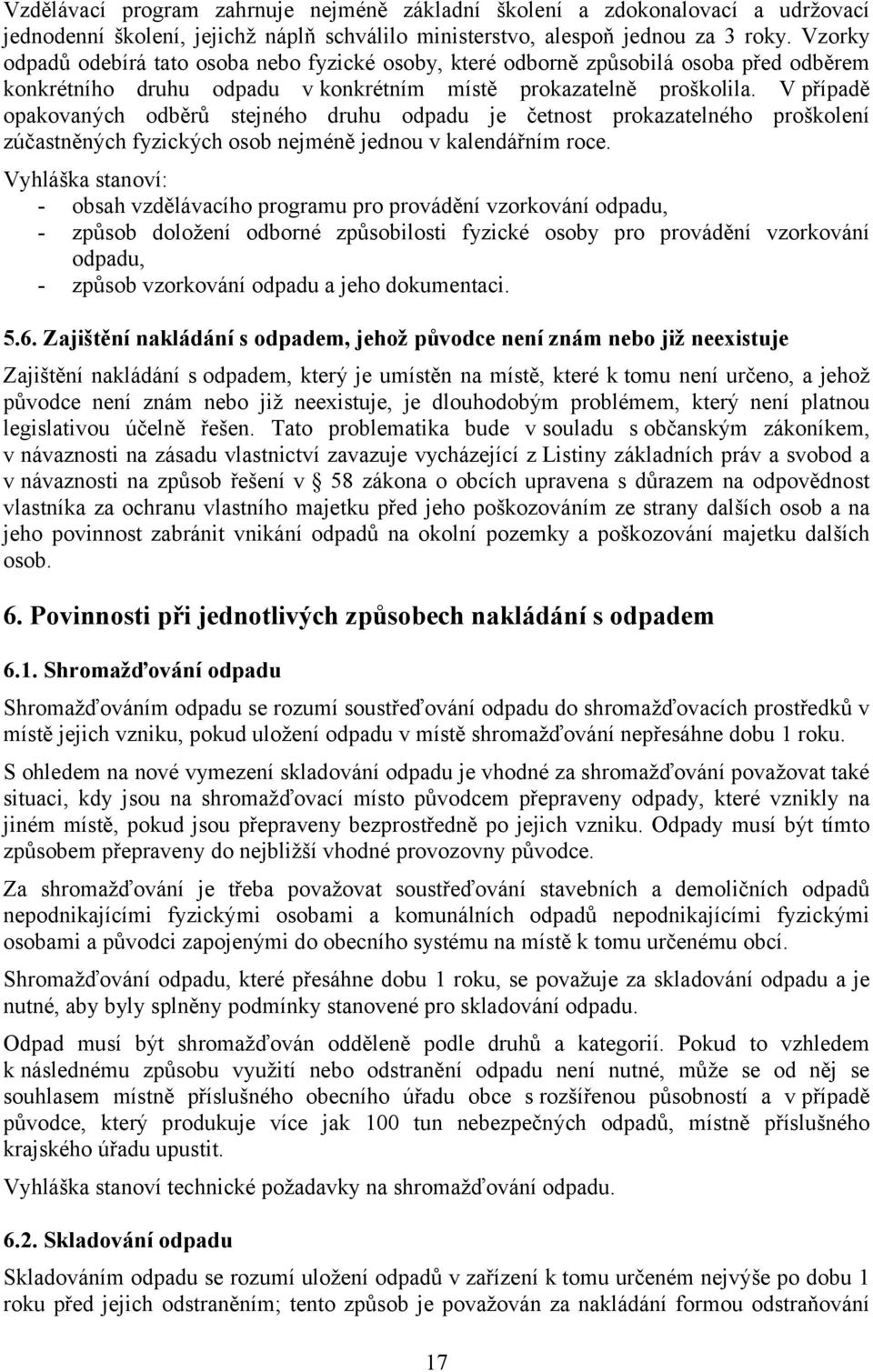 Vzdělávací program zahrnuje nejméně základní školení a zdokonalovací a udržovací jednodenní školení, jejichž náplň schválilo ministerstvo, alespoň jednou za 3 roky. Vzorky odpadů odebírá tato osoba nebo fyzické osoby, které odborně způsobilá osoba před odběrem konkrétního druhu odpadu v konkrétním místě prokazatelně proškolila. V případě opakovaných odběrů stejného druhu odpadu je četnost prokazatelného proškolení zúčastněných fyzických osob nejméně jednou v kalendářním roce.

Vyhláška stanoví:
- obsah vzdělávacího programu pro provádění vzorkování odpadu,
- způsob doložení odborné způsobilosti fyzické osoby pro provádění vzorkování odpadu,
- způsob vzorkování odpadu a jeho dokumentaci.

5.6. Zajištění nakládání s odpadem, jehož původce není znám nebo již neexistuje

Zajištění nakládání s odpadem, který je umístěn na místě, které k tomu není určeno, a jehož původce není znám nebo již neexistuje, je dlouhodobým problémem, který není platnou legislativou účelně řešen. Tato problematika bude v souladu s občanským zákoníkem, v návaznosti na zásadu vlastnictví zavazuje vycházející z Listiny základních práv a svobod a v návaznosti na způsob řešení v § 58 zákona o obcích upravena s důrazem na odpovědnost vlastníka za ochranu vlastního majetku před jeho poškozováním ze strany dalších osob a na jeho povinnost zabránit vnikání odpadů na okolní pozemky a poškozování majetku dalších osob.

6. Povinnosti při jednotlivých způsobech nakládání s odpadem

6.1. Shromažďování odpadu

Shromažďováním odpadu se rozumí soustřeďování odpadu do shromažďovacích prostředků v místě jejich vzniku, pokud uložení odpadu v místě shromažďování nepřesáhne dobu 1 roku.

S ohledem na nové vymezení skladování odpadu je vhodné za shromažďování považovat také situaci, kdy jsou na shromažďovací místo původcem přepraveny odpady, které vznikly na jiném místě, pokud jsou přepraveny bezprostředně po jejich vzniku. Odpady musí být tímto způsobem přepraveny do nejbližší vhodné provozovny původce.

Za shromažďování je třeba považovat soustřeďování stavebních a demoličních odpadů nepodnikajícími fyzickými osobami a komunálních odpadů nepodnikajícími fyzickými osobami a původci zapojenými do obecního systému na místě k tomu určenému obcí.

Shromažďování odpadu, které přesáhne dobu 1 roku, se považuje za skladování odpadu a je nutné, aby byly splněny podmínky stanovené pro skladování odpadu.

Odpad musí být shromažďován odděleně podle druhů a kategorií. Pokud to vzhledem k následnému způsobu využití nebo odstranění odpadu není nutné, může se od něj se souhlasem místně příslušného obecního úřadu obce s rozšířenou působností a v případě původce, který produkuje více jak 100 tun nebezpečných odpadů, místně příslušného krajského úřadu upustit.

Vyhláška stanoví technické požadavky na shromažďování odpadu.

6.2. Skladování odpadu

Skladováním odpadu se rozumí uložení odpadů v zařízení k tomu určeném nejvýše po dobu 1 roku před jejich odstraněním; tento způsob je považován za nakládání formou odstraňování

17